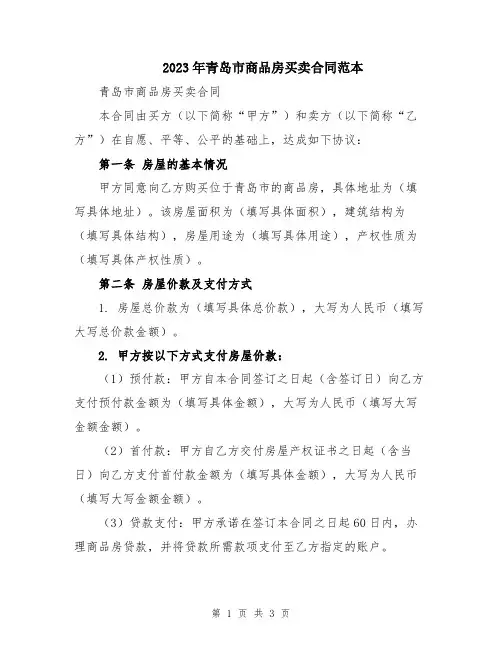 2023年青岛市商品房买卖合同范本

青岛市商品房买卖合同

本合同由买方（以下简称“甲方”）和卖方（以下简称“乙方”）在自愿、平等、公平的基础上，达成如下协议：

第一条 房屋的基本情况

甲方同意向乙方购买位于青岛市的商品房，具体地址为（填写具体地址）。该房屋面积为（填写具体面积），建筑结构为（填写具体结构），房屋用途为（填写具体用途），产权性质为（填写具体产权性质）。

第二条 房屋价款及支付方式

1. 房屋总价款为（填写具体总价款），大写为人民币（填写大写总价款金额）。

2. 甲方按以下方式支付房屋价款：

（1）预付款：甲方自本合同签订之日起（含签订日）向乙方支付预付款金额为（填写具体金额），大写为人民币（填写大写金额金额）。

（2）首付款：甲方自乙方交付房屋产权证书之日起（含当日）向乙方支付首付款金额为（填写具体金额），大写为人民币（填写大写金额金额）。

（3）贷款支付：甲方承诺在签订本合同之日起60日内，办理商品房贷款，并将贷款所需款项支付至乙方指定的账户。

第 1 页 共 3 页